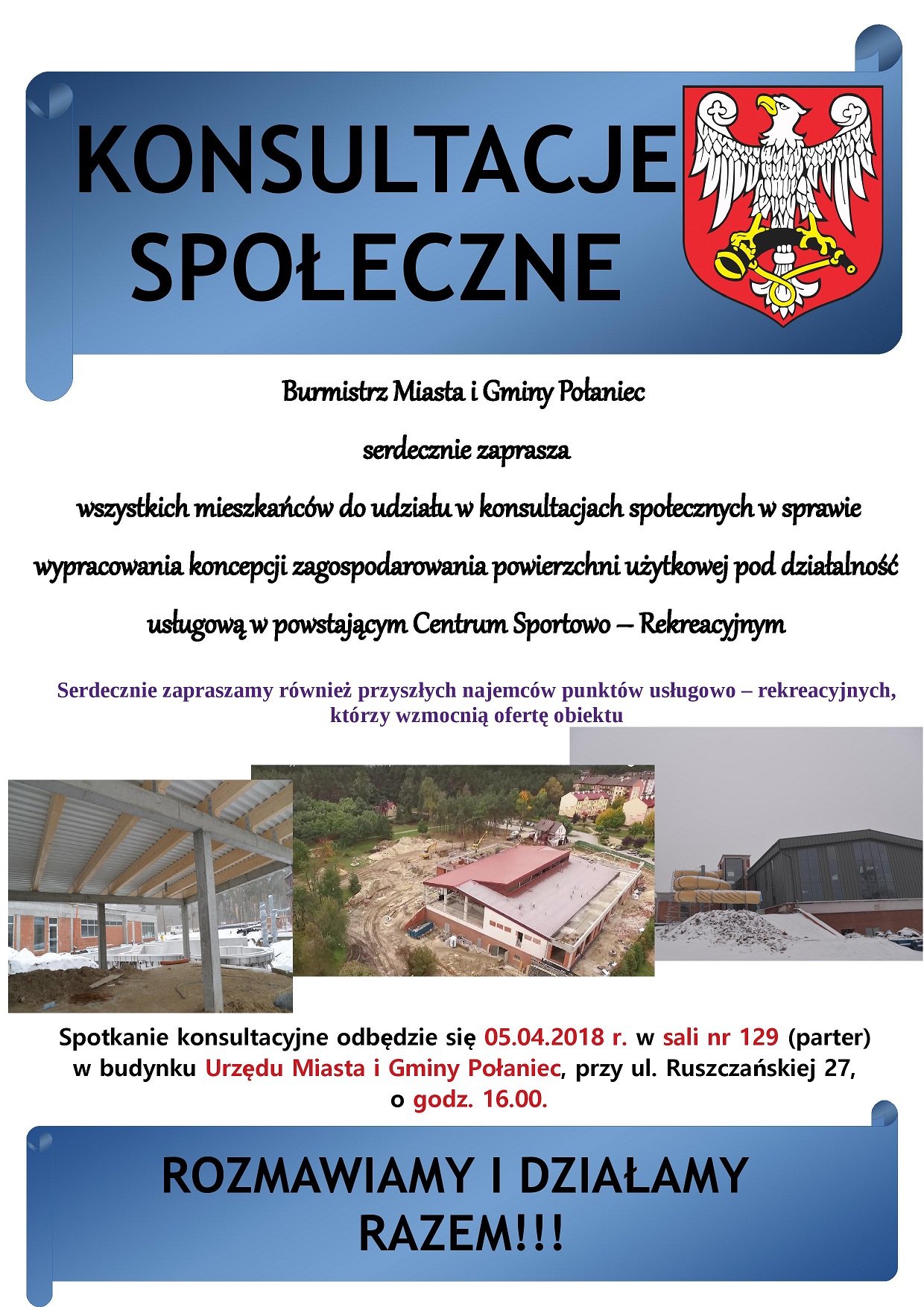 KONSULTACJE SPOŁECZNE

Burmistrz Miasta i Gminy Połaniec

serdecznie zaprasza

wszystkich mieszkańców do udziału w konsultacjach społecznych w sprawie wypracowania koncepcji zagospodarowania powierzchni użytkowej pod działalność usługową w powstającym Centrum Sportowo – Rekreacyjnym

Serdecznie zapraszamy również przyszłych najemców punktów usługowo – rekreacyjnych, którzy wzmocnią ofertę obiektu

Spotkanie konsultacyjne odbędzie się 05.04.2018 r. w sali nr 129 (parter) w budynku Urzędu Miasta i Gminy Połaniec, przy ul. Ruszczańskiej 27, o godz. 16.00.

ROZMAWIAMY I DZIAŁAMY RAZEM!!!